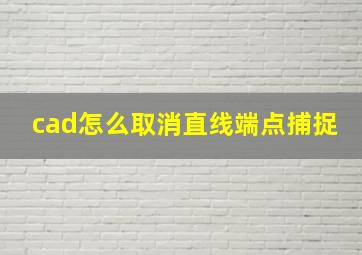 cad怎么取消直线端点捕捉